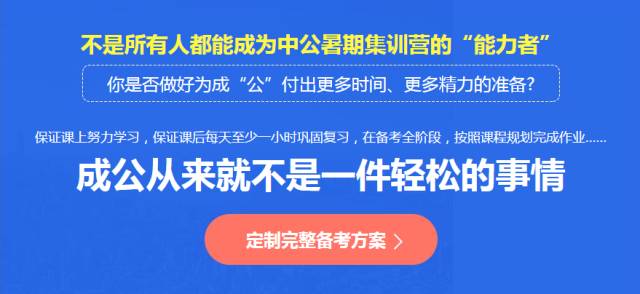 不是所有人都能成为中公暑期集训营的“能力者”

你是否做好为成“公”付出更多时间、更多精力的准备?

保证课上努力学习，保证课后每天至少一小时巩固复习，在备考全阶段，按照课程规划完成作业......

成公从来就不是一件轻松的事情

定制完整备考方案 >